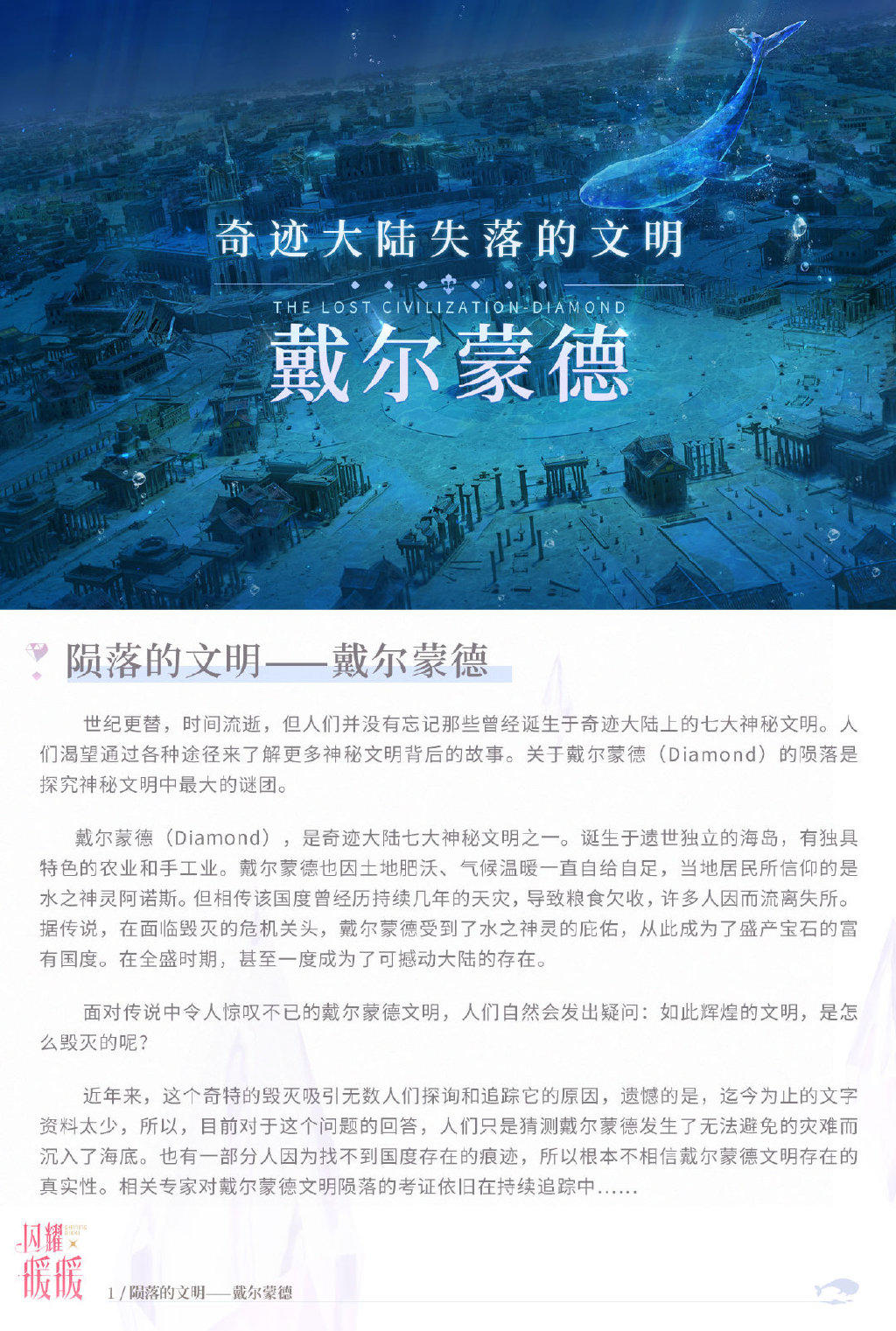 奇迹大陆失落的文明

THE LOST CIVILIZATION-DIAMOND

戴尔蒙德

陨落的文明——戴尔蒙德

世纪更替，时间流逝，但人们并没有忘记那些曾经诞生于奇迹大陆上的七大神秘文明。人们渴望通过各种途径来了解更多神秘文明背后的故事。关于戴尔蒙德（Diamond）的陨落是探究神秘文明中最大的谜团。

戴尔蒙德（Diamond），是奇迹大陆七大神秘文明之一。诞生于遗世独立的海岛，有独具特色的农业和手工业。戴尔蒙德也因土地肥沃、气候温暖一直自给自足，当地居民所信仰的是水之神灵阿诺斯。但相传该国度曾经历持续几年的天灾，导致粮食欠收，许多人因而流离失所。据传说，在面临毁灭的危机关头，戴尔蒙德受到了水之神灵的庇佑，从此成为了盛产宝石的富有国度。在全盛时期，甚至一度成为了可撼动大陆的存在。

面对传说中令人惊叹不已的戴尔蒙德文明，人们自然会发出疑问：如此辉煌的文明，是怎么毁灭的呢？

近年来，这个奇特的毁灭吸引无数人们探询和追踪它的原因，遗憾的是，迄今为止的文字资料太少，所以，目前对于这个问题的回答，人们只是猜测戴尔蒙德发生了无法避免的灾难而沉入了海底。也有一部分人因为找不到国度存在的痕迹，所以根本不相信戴尔蒙德文明存在的真实性。相关专家对戴尔蒙德文明陨落的考证依旧在持续追踪中……

闪耀暖暖

1 / 陨落的文明——戴尔蒙德